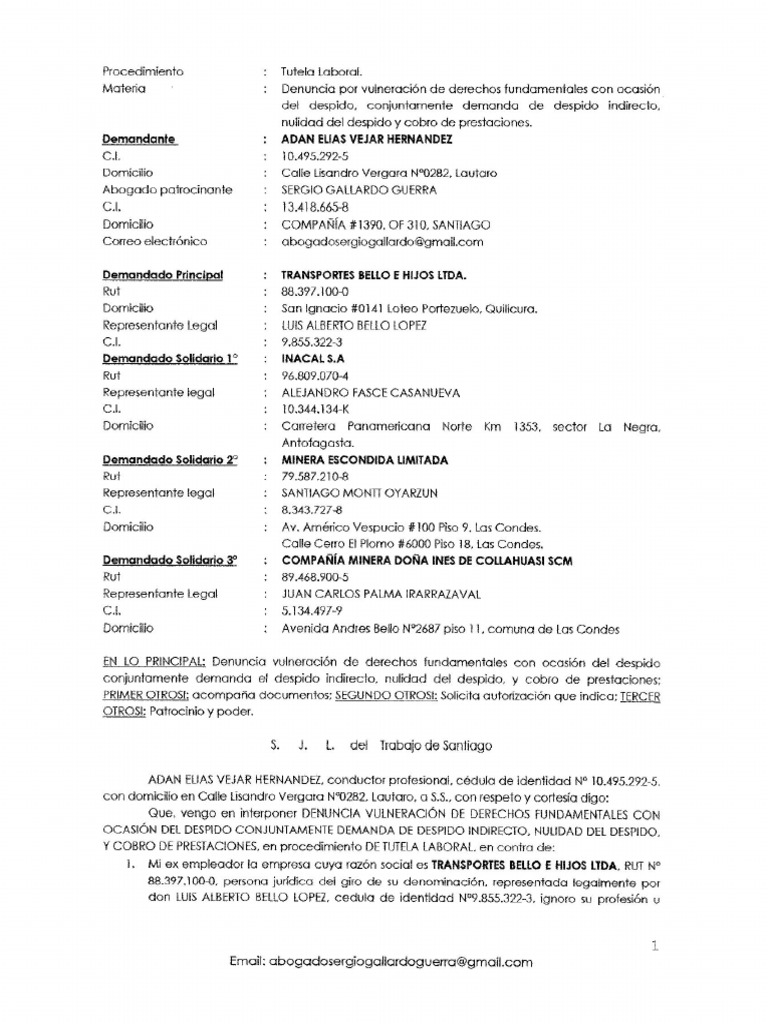 Procedimiento : Tutela Laboral.
Materia : Denuncia por vulneración de derechos fundamentales con ocasión del despido, conjuntamente demanda de despido indirecto, nulidad del despido y cobro de prestaciones.

Demandante : ADAN ELIAS VEJAR HERNANDEZ
C.I. : 10.495.292-5
Domicilio : Calle Lisandro Vergara N°0282, Lautaro
Abogado patrocinante : SERGIO GALLARDO GUERRA
C.I. : 13.418.665-8
Domicilio : COMPAÑÍA #1390, OF 310, SANTIAGO
Correo electrónico : abogadosergiogallardo@gmail.com

Demandado Principal : TRANSPORTES BELLO E HIJOS LTDA.
Rut : 88.397.100-0
Domicilio : San Ignacio #0141 Loteo Portezuelo, Quilicura.
Representante Legal : LUIS ALBERTO BELLO LOPEZ
C.I. : 9.855.322-3
Demandado Solidario 1° : INACAL S.A
Rut : 96.809.070-4
Representante legal : ALEJANDRO FASCE CASANUEVA
C.I. : 10.344.134-K
Domicilio : Carretera Panamericana Norte Km 1353, sector La Negra, Antofagasta.
Demandado Solidario 2° : MINERA ESCONDIDA LIMITADA
Rut : 79.587.210-8
Representante legal : SANTIAGO MONTT OYARZUN
C.I. : 8.343.727-8
Domicilio : Av. Américo Vespucio #100 Piso 9, Las Condes. Calle Cerro El Plomo #6000 Piso 18, Las Condes.
Demandado Solidario 3° : COMPAÑÍA MINERA DOÑA INES DE COLLAHUASI SCM
Rut : 89.468.900-5
Representante Legal : JUAN CARLOS PALMA IRARRAZAVAL
C.I. : 5.134.497-9
Domicilio : Avenida Andres Bello N°2687 piso 11, comuna de Las Condes

EN LO PRINCIPAL: Denuncia vulneración de derechos fundamentales con ocasión del despido conjuntamente demanda el despido indirecto, nulidad del despido, y cobro de prestaciones; PRIMER OTROSI: acompaña documentos; SEGUNDO OTROSI: Solicita autorización que indica; TERCER OTROSI: Patrocinio y poder.

S. J. L. del Trabajo de Santiago

ADAN ELIAS VEJAR HERNANDEZ, conductor profesional, cédula de identidad N° 10.495.292-5, con domicilio en Calle Lisandro Vergara N°0282, Lautaro, a S.S., con respeto y cortesía digo:

Que, vengo en interponer DENUNCIA VULNERACIÓN DE DERECHOS FUNDAMENTALES CON OCASIÓN DEL DESPIDO CONJUNTAMENTE DEMANDA DE DESPIDO INDIRECTO, NULIDAD DEL DESPIDO, Y COBRO DE PRESTACIONES, en procedimiento de TUTELA LABORAL, en contra de:

1. Mi ex empleador la empresa cuya razón social es TRANSPORTES BELLO E HIJOS LTDA, RUT N° 88.397.100-0, persona jurídica del giro de su denominación, representada legalmente por don LUIS ALBERTO BELLO LOPEZ, cedula de identidad N°9.855.322-3, ignoro su profesión u

1

Email: abogadosergiogallardoguerra@gmail.com